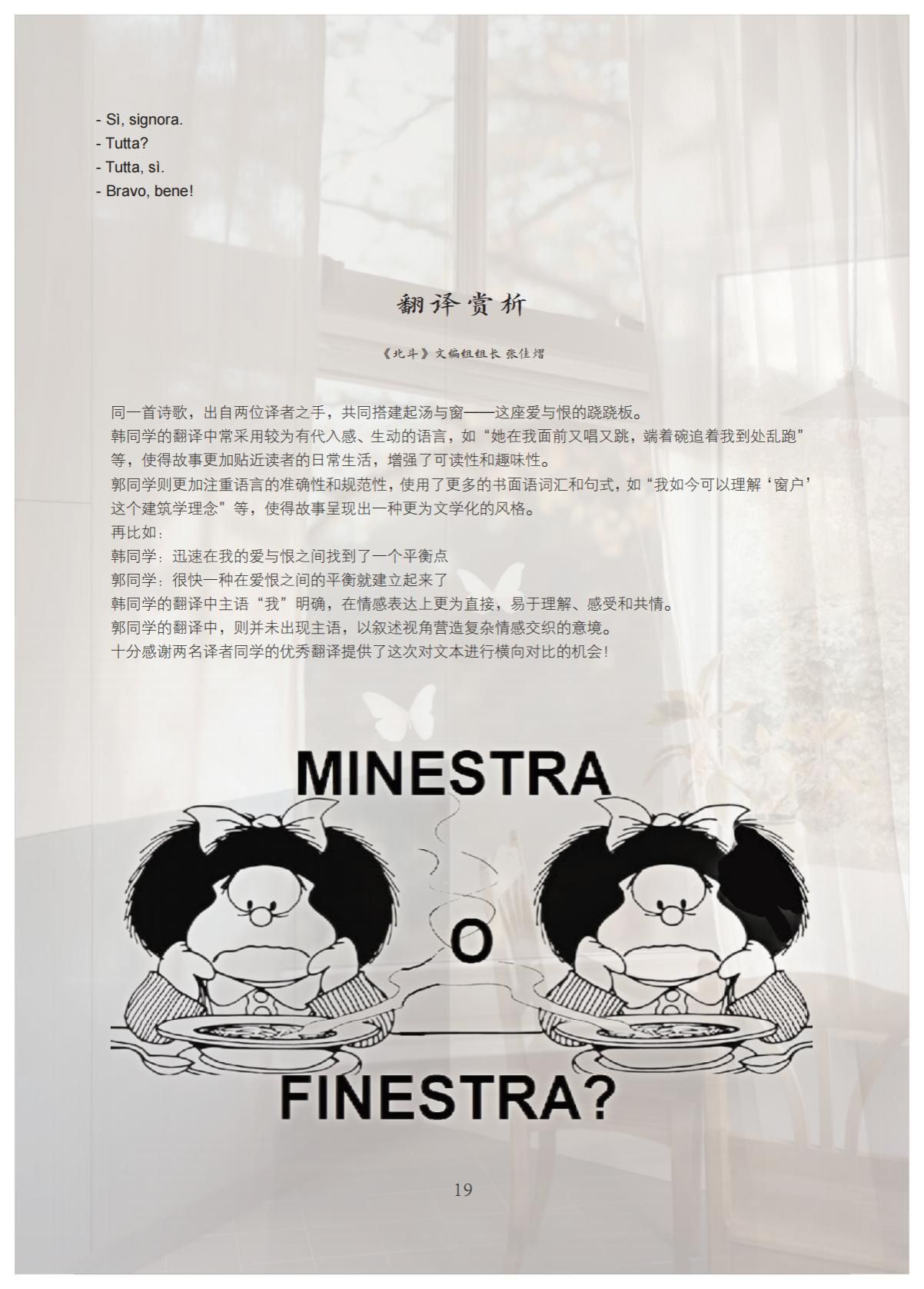 - Sì, signora.
- Tutta?
- Tutta, sì.
- Bravo, bene!

翻译赏析

《北斗》文编组组长 张佳熠

同一首诗歌，出自两位译者之手，共同搭建起汤与窗——这座爱与恨的跷跷板。
韩同学的翻译中常采用较为有代入感、生动的语言，如“她在我面前又唱又跳，端着碗追着我到处乱跑”等，使得故事更加贴近读者的日常生活，增强了可读性和趣味性。
郭同学则更加注重语言的准确性和规范性，使用了更多的书面语词汇和句式，如“我如今可以理解‘窗户’这个建筑学理念”等，使得故事呈现出一种更为文学化的风格。
再比如：
韩同学：迅速在我的爱与恨之间找到了一个平衡点
郭同学：很快一种在爱恨之间的平衡就建立起来了
韩同学的翻译中主语“我”明确，在情感表达上更为直接，易于理解、感受和共情。
郭同学的翻译中，则并未出现主语，以叙述视角营造复杂情感交织的意境。
十分感谢两名译者同学的优秀翻译提供了这次对文本进行横向对比的机会！

MINESTRA
O
FINESTRA?

19